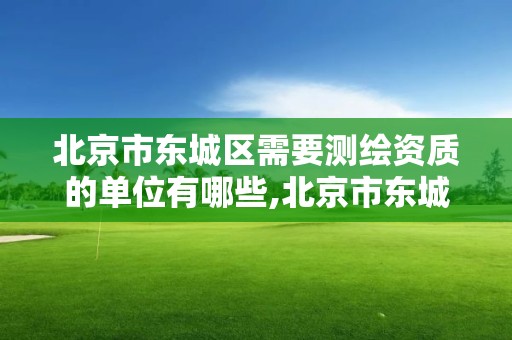 北京市东城区需要测绘资质的单位有哪些,北京市东城